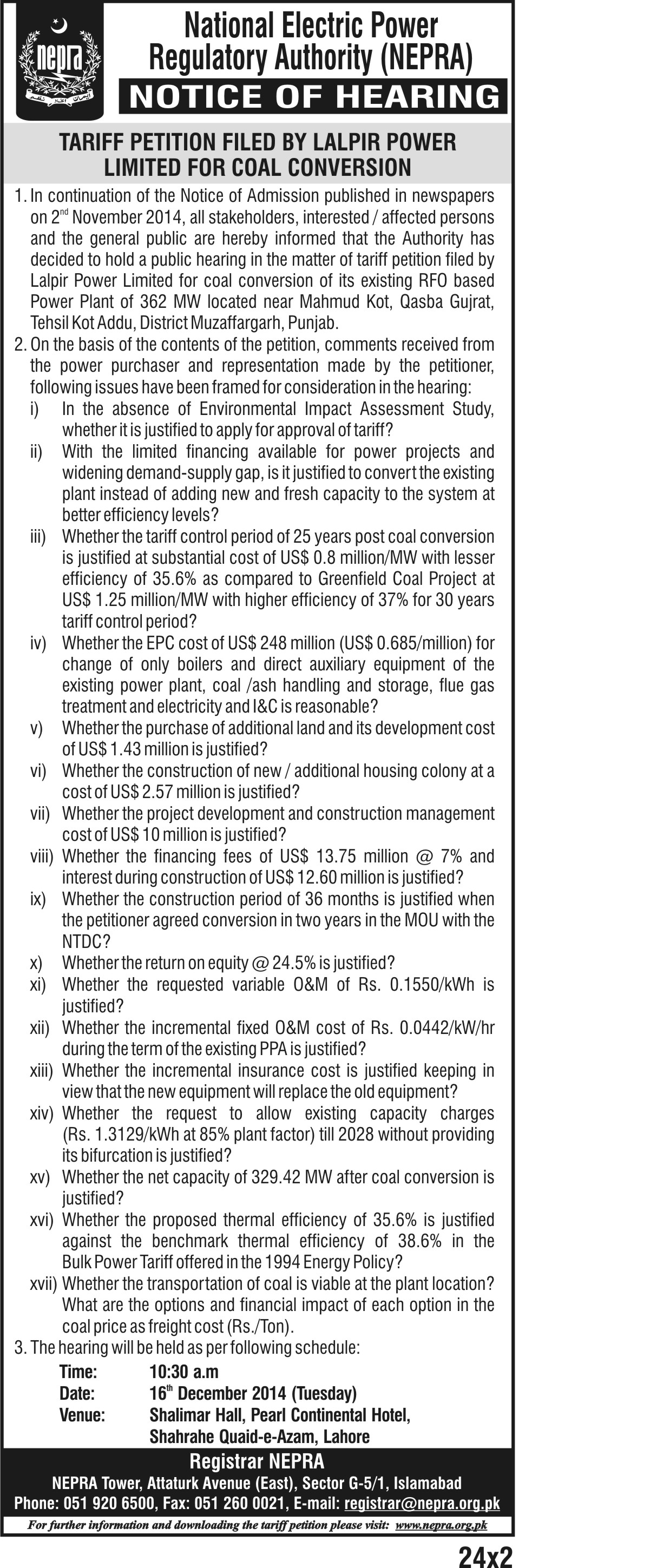 nepra

National Electric Power Regulatory Authority (NEPRA)

NOTICE OF HEARING

TARIFF PETITION FILED BY LALPIR POWER LIMITED FOR COAL CONVERSION

1. In continuation of the Notice of Admission published in newspapers on 2$^{nd}$ November 2014, all stakeholders, interested / affected persons and the general public are hereby informed that the Authority has decided to hold a public hearing in the matter of tariff petition filed by Lalpir Power Limited for coal conversion of its existing RFO based Power Plant of 362 MW located near Mahmud Kot, Qasba Gujrat, Tehsil Kot Addu, District Muzaffargarh, Punjab.

2. On the basis of the contents of the petition, comments received from the power purchaser and representation made by the petitioner, following issues have been framed for consideration in the hearing:

i) In the absence of Environmental Impact Assessment Study, whether it is justified to apply for approval of tariff?

ii) With the limited financing available for power projects and widening demand-supply gap, is it justified to convert the existing plant instead of adding new and fresh capacity to the system at better efficiency levels?

iii) Whether the tariff control period of 25 years post coal conversion is justified at substantial cost of US$ 0.8 million/MW with lesser efficiency of 35.6% as compared to Greenfield Coal Project at US$ 1.25 million/MW with higher efficiency of 37% for 30 years tariff control period?

iv) Whether the EPC cost of US$ 248 million (US$ 0.685/million) for change of only boilers and direct auxiliary equipment of the existing power plant, coal /ash handling and storage, flue gas treatment and electricity and I&C is reasonable?

v) Whether the purchase of additional land and its development cost of US$ 1.43 million is justified?

vi) Whether the construction of new / additional housing colony at a cost of US$ 2.57 million is justified?

vii) Whether the project development and construction management cost of US$ 10 million is justified?

viii) Whether the financing fees of US$ 13.75 million @ 7% and interest during construction of US$ 12.60 million is justified?

ix) Whether the construction period of 36 months is justified when the petitioner agreed conversion in two years in the MOU with the NTDC?

x) Whether the return on equity @ 24.5% is justified?

xi) Whether the requested variable O&M of Rs. 0.1550/kWh is justified?

xii) Whether the incremental fixed O&M cost of Rs. 0.0442/kW/hr during the term of the existing PPA is justified?

xiii) Whether the incremental insurance cost is justified keeping in view that the new equipment will replace the old equipment?

xiv) Whether the request to allow existing capacity charges (Rs. 1.3129/kWh at 85% plant factor) till 2028 without providing its bifurcation is justified?

xv) Whether the net capacity of 329.42 MW after coal conversion is justified?

xvi) Whether the proposed thermal efficiency of 35.6% is justified against the benchmark thermal efficiency of 38.6% in the Bulk Power Tariff offered in the 1994 Energy Policy?

xvii) Whether the transportation of coal is viable at the plant location? What are the options and financial impact of each option in the coal price as freight cost (Rs./Ton).

3. The hearing will be held as per following schedule:

Time: 10:30 a.m
Date: 16$^{th}$ December 2014 (Tuesday)
Venue: Shalimar Hall, Pearl Continental Hotel, Shahrahe Quaid-e-Azam, Lahore

Registrar NEPRA
NEPRA Tower, Attaturk Avenue (East), Sector G-5/1, Islamabad
Phone: 051 920 6500, Fax: 051 260 0021, E-mail: registrar@nepra.org.pk

For further information and downloading the tariff petition please visit: www.nepra.org.pk

24x2